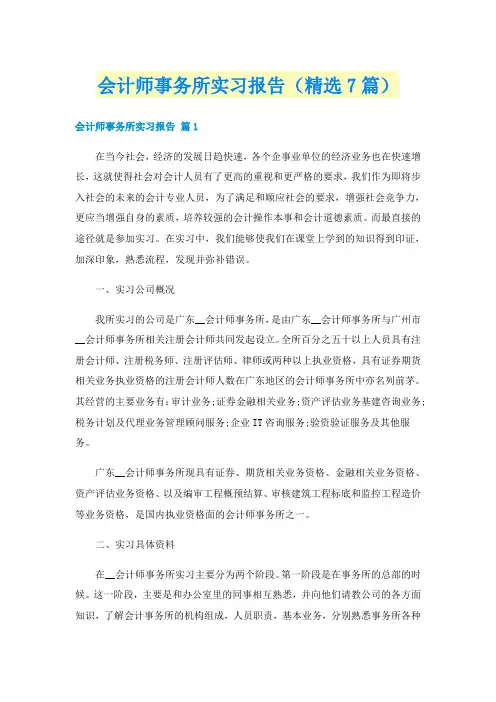 会计师事务所实习报告（精选7篇）

会计师事务所实习报告 篇1

在当今社会，经济的发展日趋快速，各个企事业单位的经济业务也在快速增长，这就使得社会对会计人员有了更高的重视和更严格的要求，我们作为即将步入社会的未来的会计专业人员，为了满足和顺应社会的要求，增强社会竞争力，更应当增强自身的素质，培养较强的会计操作本事和会计道德素质。而最直接的途径就是参加实习。在实习中，我们能够使我们在课堂上学到的知识得到印证，加深印象，熟悉流程，发现并弥补错误。

一、实习公司概况

我所实习的公司是广东__会计师事务所，是由广东__会计师事务所与广州市__会计师事务所相关注册会计师共同发起设立。全所百分之五十以上人员具有注册会计师、注册税务师、注册评估师、律师或两种以上执业资格，具有证券期货相关业务执业资格的注册会计师人数在广东地区的会计师事务所中亦名列前茅。其经营的主要业务有：审计业务；证券金融相关业务；资产评估业务基建咨询业务；税务计划及代理业务管理顾问服务；企业IT咨询服务；验资验证服务及其他服务。

广东__会计师事务所现具有证券、期货相关业务资格、金融相关业务资格、资产评估业务资格、以及编审工程概预结算、审核建筑工程标底和监控工程造价等业务资格，是国内执业资格面的会计师事务所之一。

二、实习具体资料

在__会计师事务所实习主要分为两个阶段。第一阶段是在事务所的总部的时候。这一阶段，主要是和办公室里的同事相互熟悉，并向他们请教公司的各方面知识，了解会计事务所的机构组成，人员职责，基本业务，分别熟悉事务所各种